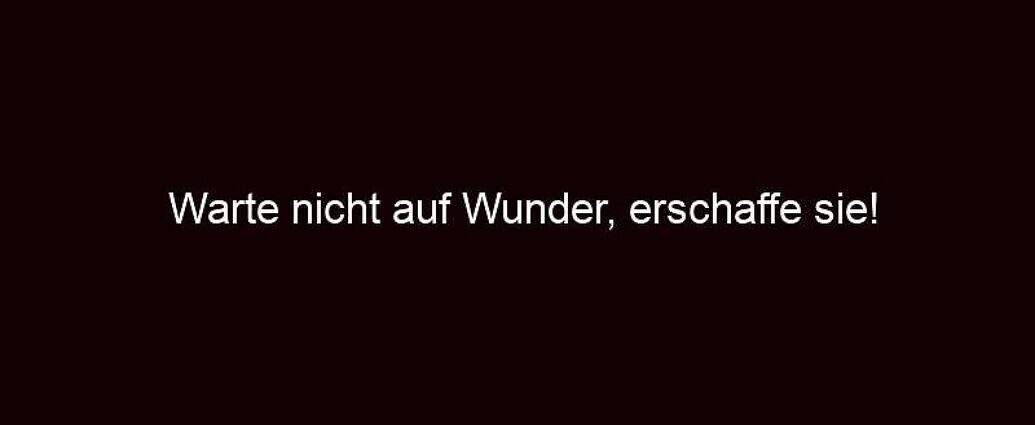 Warte nicht auf Wunder, erschaffe sie!